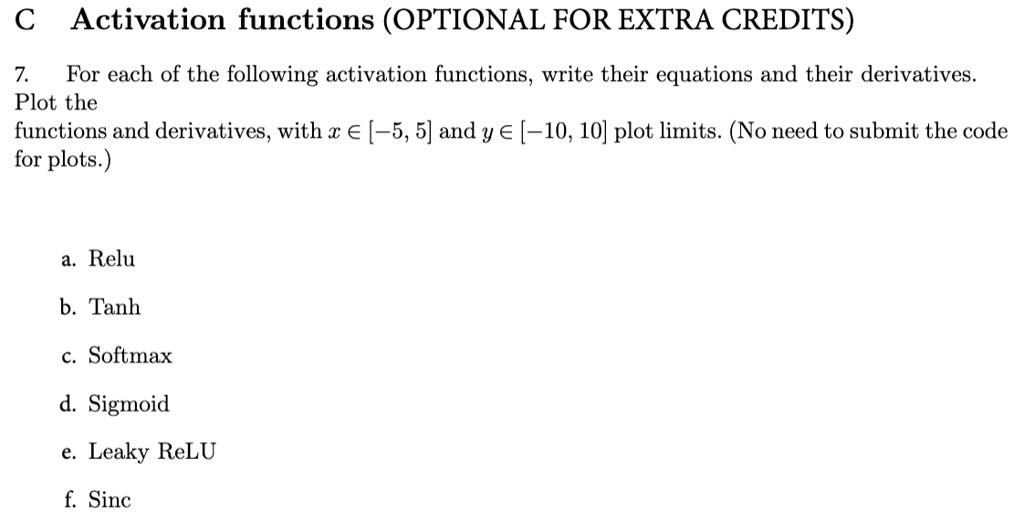 C Activation functions (OPTIONAL FOR EXTRA CREDITS)

7. For each of the following activation functions, write their equations and their derivatives. Plot the functions and derivatives, with $x \in [-5, 5]$ and $y \in [-10, 10]$ plot limits. (No need to submit the code for plots.)

a. Relu

b. Tanh

c. Softmax

d. Sigmoid

e. Leaky ReLU

f. Sinc